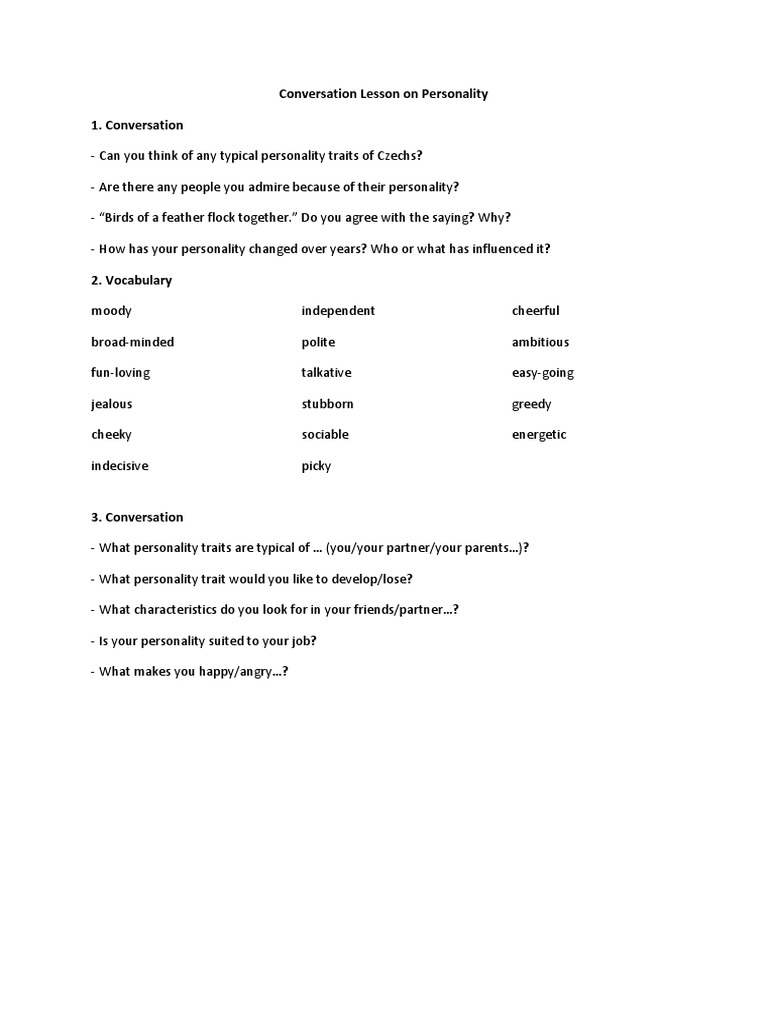 Conversation Lesson on Personality

1. Conversation

- Can you think of any typical personality traits of Czechs?

- Are there any people you admire because of their personality?

- “Birds of a feather flock together.” Do you agree with the saying? Why?

- How has your personality changed over years? Who or what has influenced it?

2. Vocabulary

moody

broad-minded

fun-loving

jealous

cheeky

indecisive

independent

polite

talkative

stubborn

sociable

picky

cheerful

ambitious

easy-going

greedy

energetic

3. Conversation

- What personality traits are typical of ... (you/your partner/your parents...)?

- What personality trait would you like to develop/lose?

- What characteristics do you look for in your friends/partner...?

- Is your personality suited to your job?

- What makes you happy/angry...?